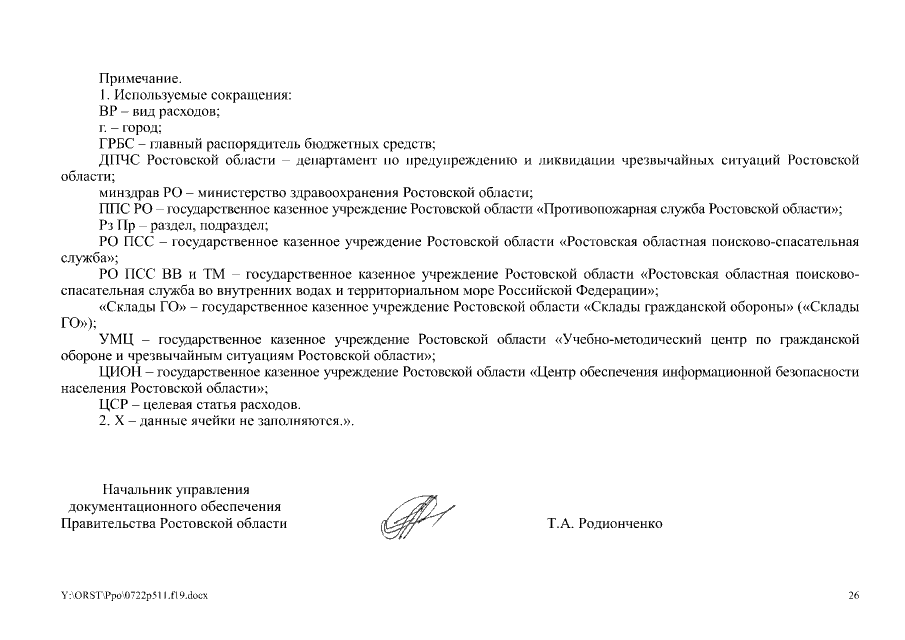 Примечание.
1. Используемые сокращения:
ВР – вид расходов;
г. – город;
ГРБС – главный распорядитель бюджетных средств;
ДПЧС Ростовской области – департамент по предупреждению и ликвидации чрезвычайных ситуаций Ростовской области;
минздрав РО – министерство здравоохранения Ростовской области;
ППС РО – государственное казенное учреждение Ростовской области «Противопожарная служба Ростовской области»;
Рз Пр – раздел, подраздел;
РО ПСС – государственное казенное учреждение Ростовской области «Ростовская областная поисково-спасательная служба»;
РО ПСС ВВ и ТМ – государственное казенное учреждение Ростовской области «Ростовская областная поисково-спасательная служба во внутренних водах и территориальном море Российской Федерации»;
«Склады ГО» – государственное казенное учреждение Ростовской области «Склады гражданской обороны» («Склады ГО»);
УМЦ – государственное казенное учреждение Ростовской области «Учебно-методический центр по гражданской обороне и чрезвычайным ситуациям Ростовской области»;
ЦИОН – государственное казенное учреждение Ростовской области «Центр обеспечения информационной безопасности населения Ростовской области»;
ЦСР – целевая статья расходов.
2. Х – данные ячейки не заполняются.».

Начальник управления
документационного обеспечения
Правительства Ростовской области

Т.А. Родионченко

Y:\ORST\Ppo\0722p511.f19.docx

26